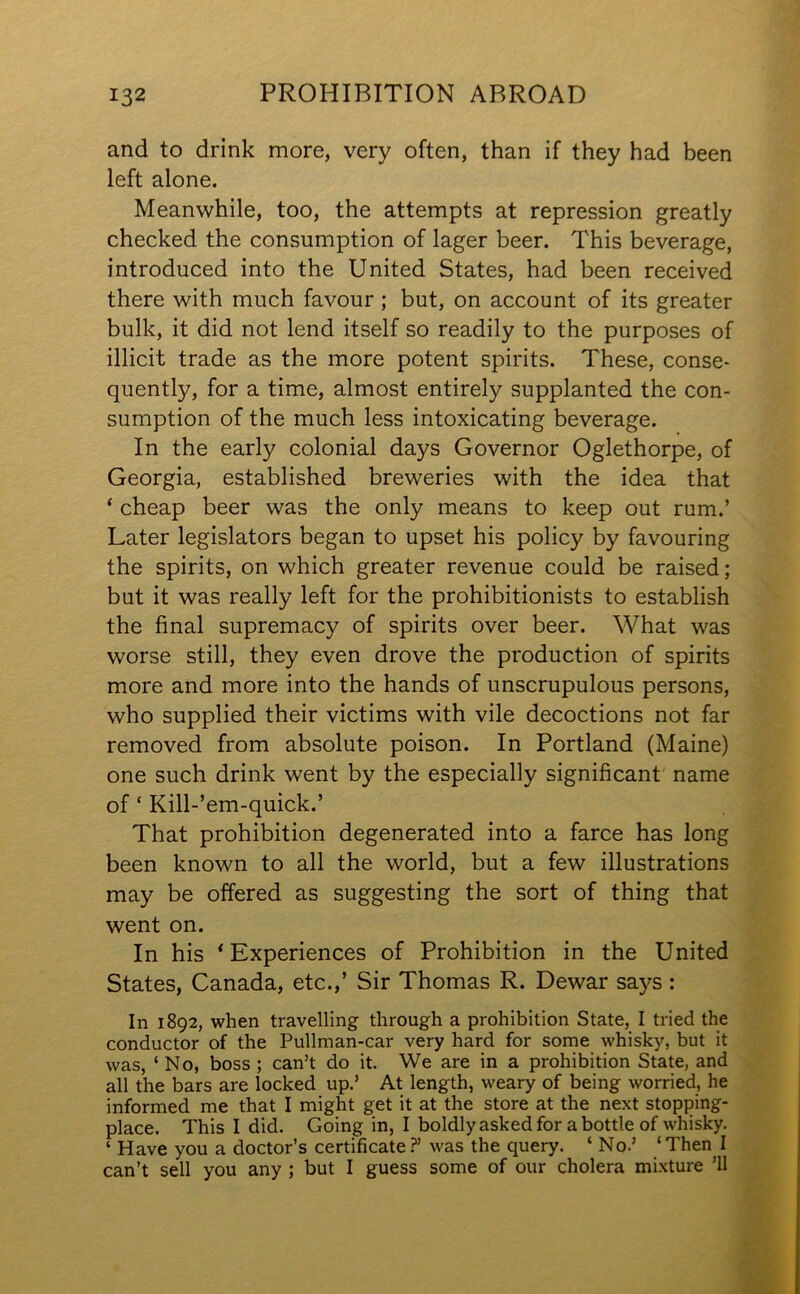 132 PROHIBITION ABROAD

and to drink more, very often, than if they had been left alone.

Meanwhile, too, the attempts at repression greatly checked the consumption of lager beer. This beverage, introduced into the United States, had been received there with much favour ; but, on account of its greater bulk, it did not lend itself so readily to the purposes of illicit trade as the more potent spirits. These, consequently, for a time, almost entirely supplanted the consumption of the much less intoxicating beverage.

In the early colonial days Governor Oglethorpe, of Georgia, established breweries with the idea that ‘ cheap beer was the only means to keep out rum.’ Later legislators began to upset his policy by favouring the spirits, on which greater revenue could be raised; but it was really left for the prohibitionists to establish the final supremacy of spirits over beer. What was worse still, they even drove the production of spirits more and more into the hands of unscrupulous persons, who supplied their victims with vile decoctions not far removed from absolute poison. In Portland (Maine) one such drink went by the especially significant name of ‘ Kill-’em-quick.’

That prohibition degenerated into a farce has long been known to all the world, but a few illustrations may be offered as suggesting the sort of thing that went on.

In his ‘ Experiences of Prohibition in the United States, Canada, etc.,’ Sir Thomas R. Dewar says :

In 1892, when travelling through a prohibition State, I tried the conductor of the Pullman-car very hard for some whisky, but it was, ‘ No, boss ; can’t do it. We are in a prohibition State, and all the bars are locked up.’ At length, weary of being worried, he informed me that I might get it at the store at the next stopping-place. This I did. Going in, I boldly asked for a bottle of whisky. ‘ Have you a doctor’s certificate ?’ was the query. ‘ No.’ ‘ Then I can’t sell you any ; but I guess some of our cholera mixture ’ll